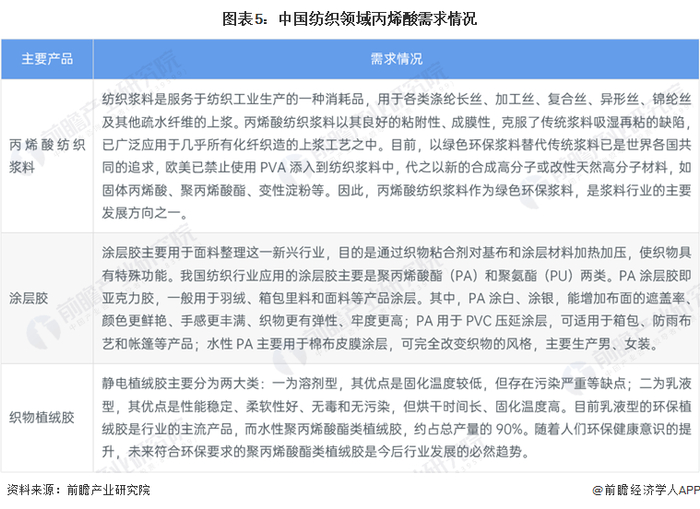 图表5：中国纺织领域丙烯酸需求情况

| 主要产品 | 需求情况 |
|---|---|
| 丙烯酸纺织浆料 | 纺织浆料是服务于纺织工业生产的一种消耗品，用于各类涤纶长丝、加工丝、复合丝、异形丝、锦纶丝及其他疏水纤维的上浆。丙烯酸纺织浆料以其良好的粘附性、成膜性，克服了传统浆料吸湿再粘的缺陷，已广泛应用于几乎所有化纤织造的上浆工艺之中。目前，以绿色环保浆料替代传统浆料已是世界各国共同的追求，欧美已禁止使用 PVA 添入到纺织浆料中，代之以新的合成高分子或改性天然高分子材料，如固体丙烯酸、聚丙烯酸酯、变性淀粉等。因此，丙烯酸纺织浆料作为绿色环保浆料，是浆料行业的主要发展方向之一。 |
| 涂层胶 | 涂层胶主要用于面料整理这一新兴行业，目的是通过织物粘合剂对基布和涂层材料加热加压，使织物具有特殊功能。我国纺织行业应用的涂层胶主要是聚丙烯酸酯（PA）和聚氨酯（PU）两类。PA 涂层胶即亚克力胶，一般用于羽绒、箱包里料和面料等产品涂层。其中，PA 涂白、涂银，能增加布面的遮盖率、颜色更鲜艳、手感更丰满、织物更有弹性、牢度更高；PA 用于 PVC 压延涂层，可适用于箱包、防雨布艺和帐篷等产品；水性 PA 主要用于棉布皮膜涂层，可完全改变织物的风格，主要生产男、女装。 |
| 织物植绒胶 | 静电植绒胶主要分为两大类：一为溶剂型，其优点是固化温度较低，但存在污染严重等缺点；二为乳液型，其优点是性能稳定、柔软性好、无毒和无污染，但烘干时间长、固化温度高。目前乳液型的环保植绒胶是行业的主流产品，而水性聚丙烯酸酯类植绒胶，约占总产量的 90%。随着人们环保健康意识的提升，未来符合环保要求的聚丙烯酸酯类植绒胶是今后行业发展的必然趋势。 |

资料来源：前瞻产业研究院

@前瞻经济学人APP